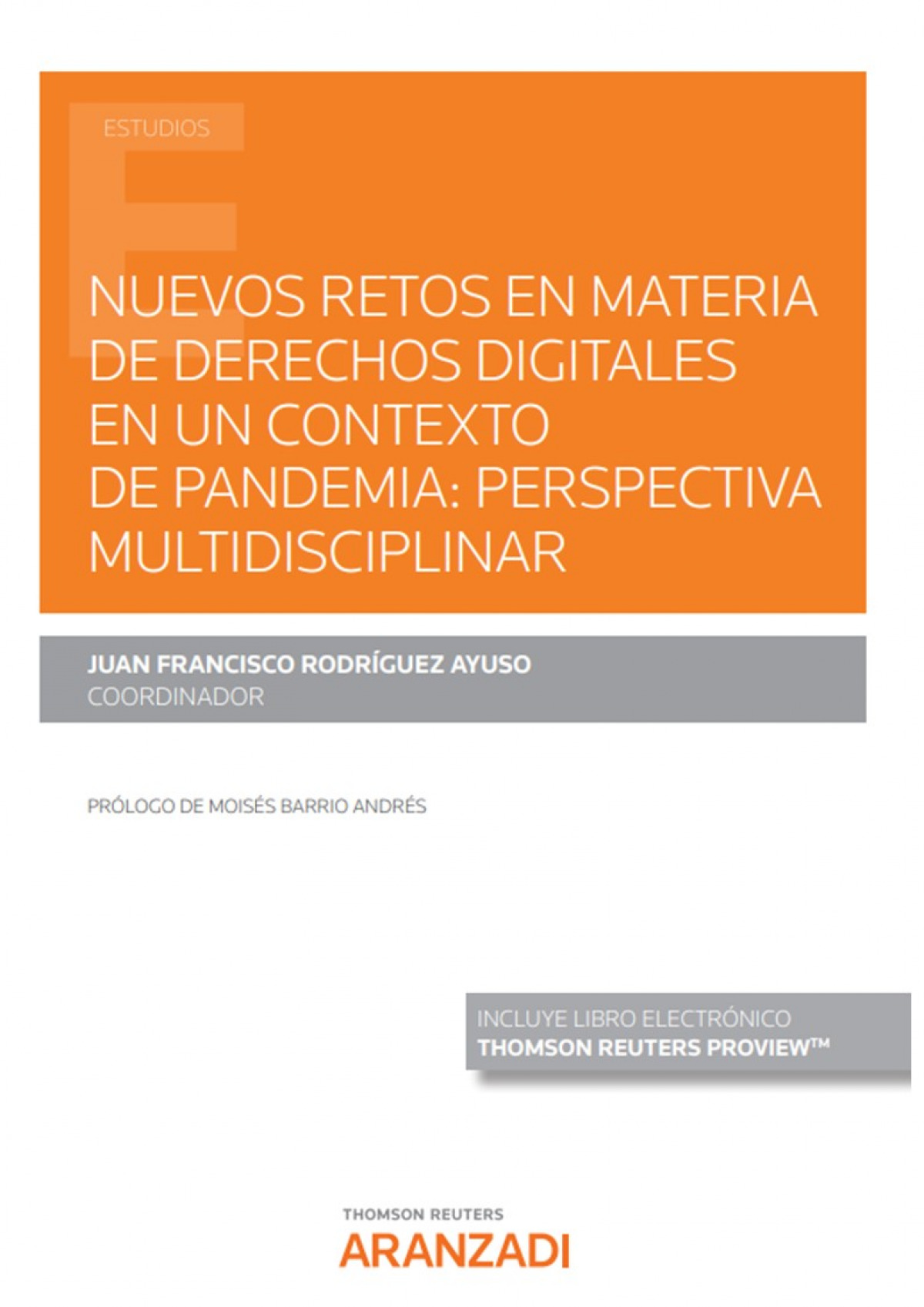 ESTUDIOS

NUEVOS RETOS EN MATERIA DE DERECHOS DIGITALES EN UN CONTEXTO DE PANDEMIA: PERSPECTIVA MULTIDISCIPLINAR

JUAN FRANCISCO RODRÍGUEZ AYUSO
COORDINADOR

PRÓLOGO DE MOISÉS BARRIO ANDRÉS

INCLUYE LIBRO ELECTRÓNICO
THOMSON REUTERS PROVIEW™

THOMSON REUTERS
ARANZADI